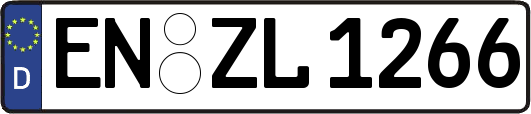 D
EN ZL 1266